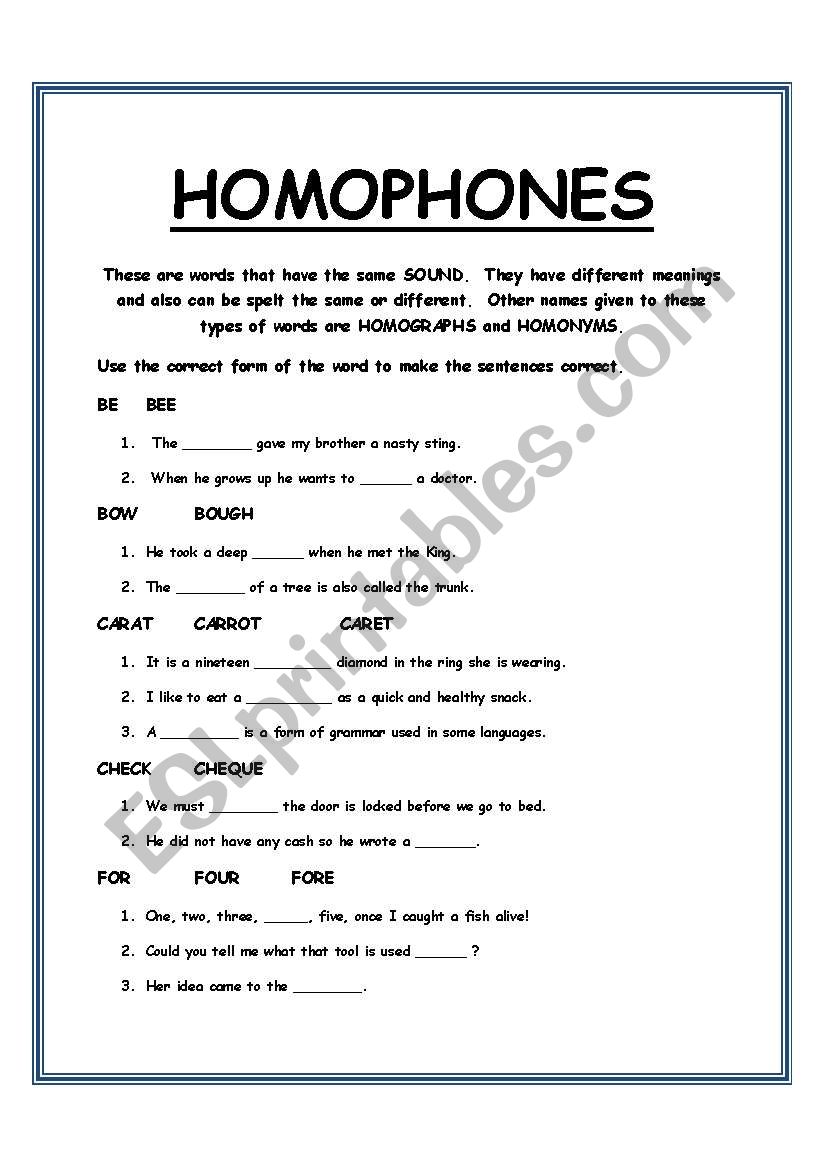 HOMOPHONES

These are words that have the same SOUND. They have different meanings and also can be spelt the same or different. Other names given to these types of words are HOMOGRAPHS and HOMONYMS.

Use the correct form of the word to make the sentences correct.

BE BEE

1. The ________ gave my brother a nasty sting.

2. When he grows up he wants to ______ a doctor.

BOW BOUGH

1. He took a deep ______ when he met the King.

2. The ________ of a tree is also called the trunk.

CARAT CARROT CARET

1. It is a nineteen _________ diamond in the ring she is wearing.

2. I like to eat a __________ as a quick and healthy snack.

3. A _________ is a form of grammar used in some languages.

CHECK CHEQUE

1. We must ________ the door is locked before we go to bed.

2. He did not have any cash so he wrote a _______.

FOR FOUR FORE

1. One, two, three, _____, five, once I caught a fish alive!

2. Could you tell me what that tool is used ______ ?

3. Her idea came to the ________.

ESLprintables.com